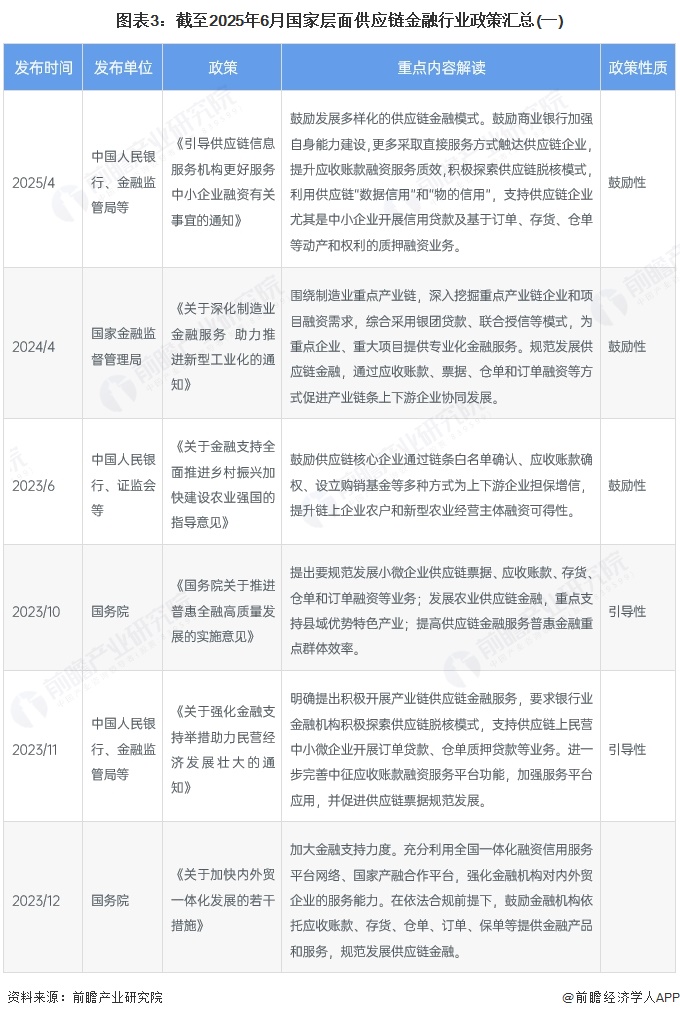 图表3：截至2025年6月国家层面供应链金融行业政策汇总(一)

| 发布时间 | 发布单位 | 政策 | 重点内容解读 | 政策性质 |
|---|---|---|---|---|
| 2025/4 | 中国人民银行、金融监管局等 | 《引导供应链信息服务机构更好服务中小企业融资有关事宜的通知》 | 鼓励发展多样化的供应链金融模式。鼓励商业银行加强自身能力建设，更多采取直接服务方式触达供应链企业，提升应收账款融资服务质效，积极探索供应链脱核模式，利用供应链"数据信用"和"物的信用"，支持供应链企业尤其是中小企业开展信用贷款及基于订单、存货、仓单等动产和权利的质押融资业务。 | 鼓励性 |
| 2024/4 | 国家金融监督管理局 | 《关于深化制造业金融服务 助力推进新型工业化的通知》 | 围绕制造业重点产业链，深入挖掘重点产业链企业和项目融资需求，综合采用银团贷款、联合授信等模式，为重点企业、重大项目提供专业化金融服务。规范发展供应链金融，通过应收账款、票据、仓单和订单融资等方式促进产业链条上下游企业协同发展。 | 鼓励性 |
| 2023/6 | 中国人民银行、证监会等 | 《关于金融支持全面推进乡村振兴加快建设农业强国的指导意见》 | 鼓励供应链核心企业通过链条白名单确认、应收账款确权、设立购销基金等多种方式为上下游企业担保增信，提升链上企业农户和新型农业经营主体融资可得性。 | 鼓励性 |
| 2023/10 | 国务院 | 《国务院关于推进普惠金融高质量发展的实施意见》 | 提出要规范发展小微企业供应链票据、应收账款、存货、仓单和订单融资等业务；发展农业供应链金融，重点支持县域优势特色产业；提高供应链金融服务普惠金融重点群体效率。 | 引导性 |
| 2023/11 | 中国人民银行、金融监管局等 | 《关于强化金融支持举措助力民营经济发展壮大的通知》 | 明确提出积极开展产业链供应链金融服务，要求银行业金融机构积极探索供应链脱核模式，支持供应链上民营中小微企业开展订单贷款、仓单质押贷款等业务。进一步完善中征应收账款融资服务平台功能，加强服务平台应用，并促进供应链票据规范发展。 | 引导性 |
| 2023/12 | 国务院 | 《关于加快内外贸一体化发展的若干措施》 | 加大金融支持力度。充分利用全国一体化融资信用服务平台网络、国家产融合作平台，强化金融机构对内外贸企业的服务能力。在依法合规前提下，鼓励金融机构依托应收账款、存货、仓单、订单、保单等提供金融产品和服务，规范发展供应链金融。 | |

资料来源：前瞻产业研究院
@前瞻经济学人APP